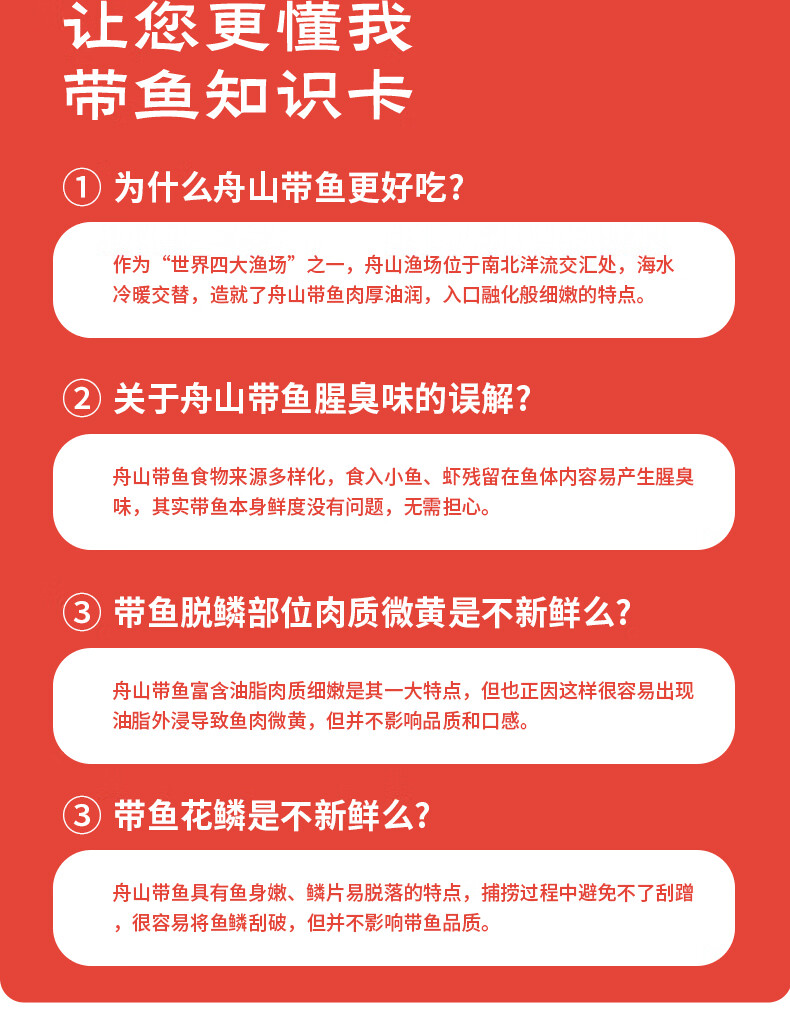 让您更懂我
带鱼知识卡

① 为什么舟山带鱼更好吃?

作为“世界四大渔场”之一，舟山渔场位于南北洋流交汇处，海水冷暖交替，造就了舟山带鱼肉厚油润，入口融化般细嫩的特点。

② 关于舟山带鱼腥臭味的误解?

舟山带鱼食物来源多样化，食入小鱼、虾残留在鱼体内容易产生腥臭味，其实带鱼本身鲜度没有问题，无需担心。

③ 带鱼脱鳞部位肉质微黄是不新鲜么?

舟山带鱼富含油脂肉质细嫩是其一大特点，但也正因这样很容易出现油脂外浸导致鱼肉微黄，但并不影响品质和口感。

③ 带鱼花鳞是不新鲜么?

舟山带鱼具有鱼身嫩、鳞片易脱落的特点，捕捞过程中避免不了刮蹭，很容易将鱼鳞刮破，但并不影响带鱼品质。